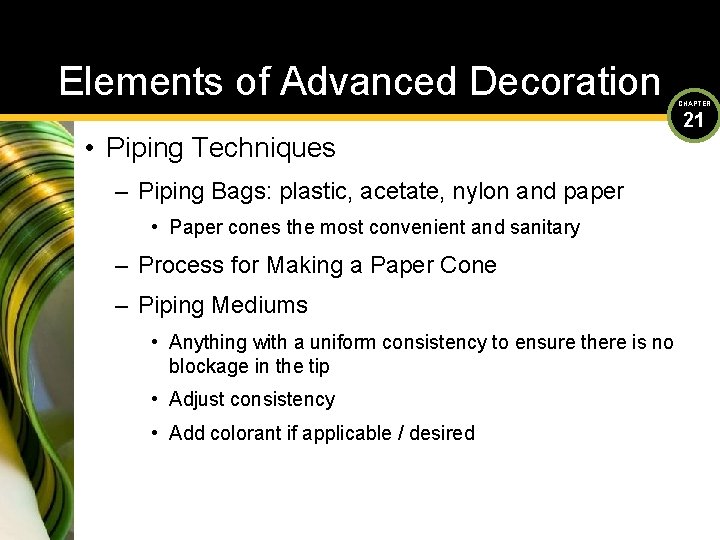 Elements of Advanced Decoration

CHAPTER
21

• Piping Techniques

– Piping Bags: plastic, acetate, nylon and paper

• Paper cones the most convenient and sanitary

– Process for Making a Paper Cone

– Piping Mediums

• Anything with a uniform consistency to ensure there is no blockage in the tip

• Adjust consistency

• Add colorant if applicable / desired